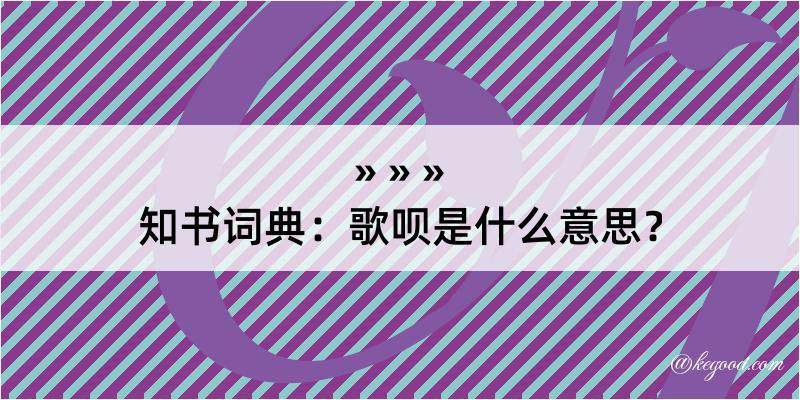 » » »
知书词典：歌呗是什么意思？

@kegood.com